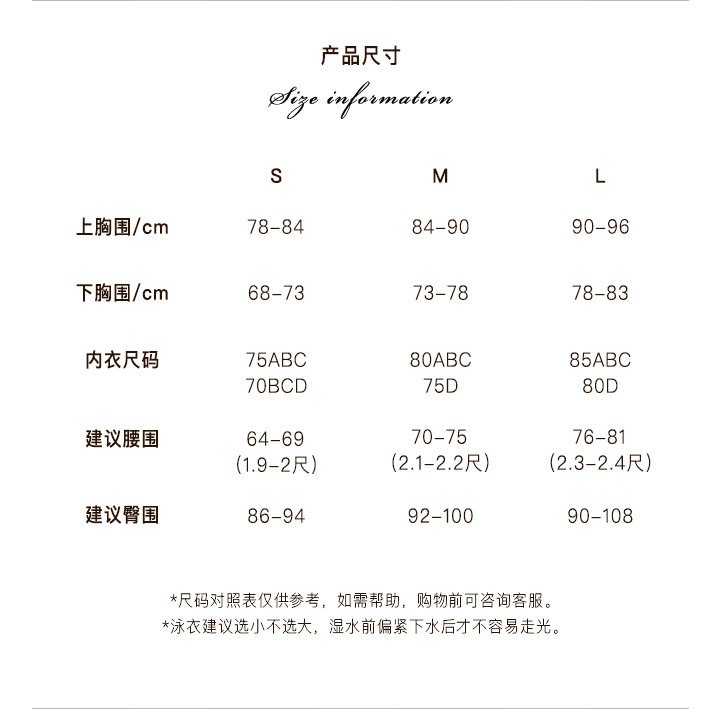 产品尺寸

Size information

| | S | M | L |
|---|---|---|---|
| 上胸围/cm | 78-84 | 84-90 | 90-96 |
| 下胸围/cm | 68-73 | 73-78 | 78-83 |
| 内衣尺码 | 75ABC 70BCD | 80ABC 75D | 85ABC 80D |
| 建议腰围 | 64-69 (1.9-2尺) | 70-75 (2.1-2.2尺) | 76-81 (2.3-2.4尺) |
| 建议臀围 | 86-94 | 92-100 | 90-108 |

*尺码对照表仅供参考，如需帮助，购物前可咨询客服。
*泳衣建议选小不选大，湿水前偏紧下水后才不容易走光。